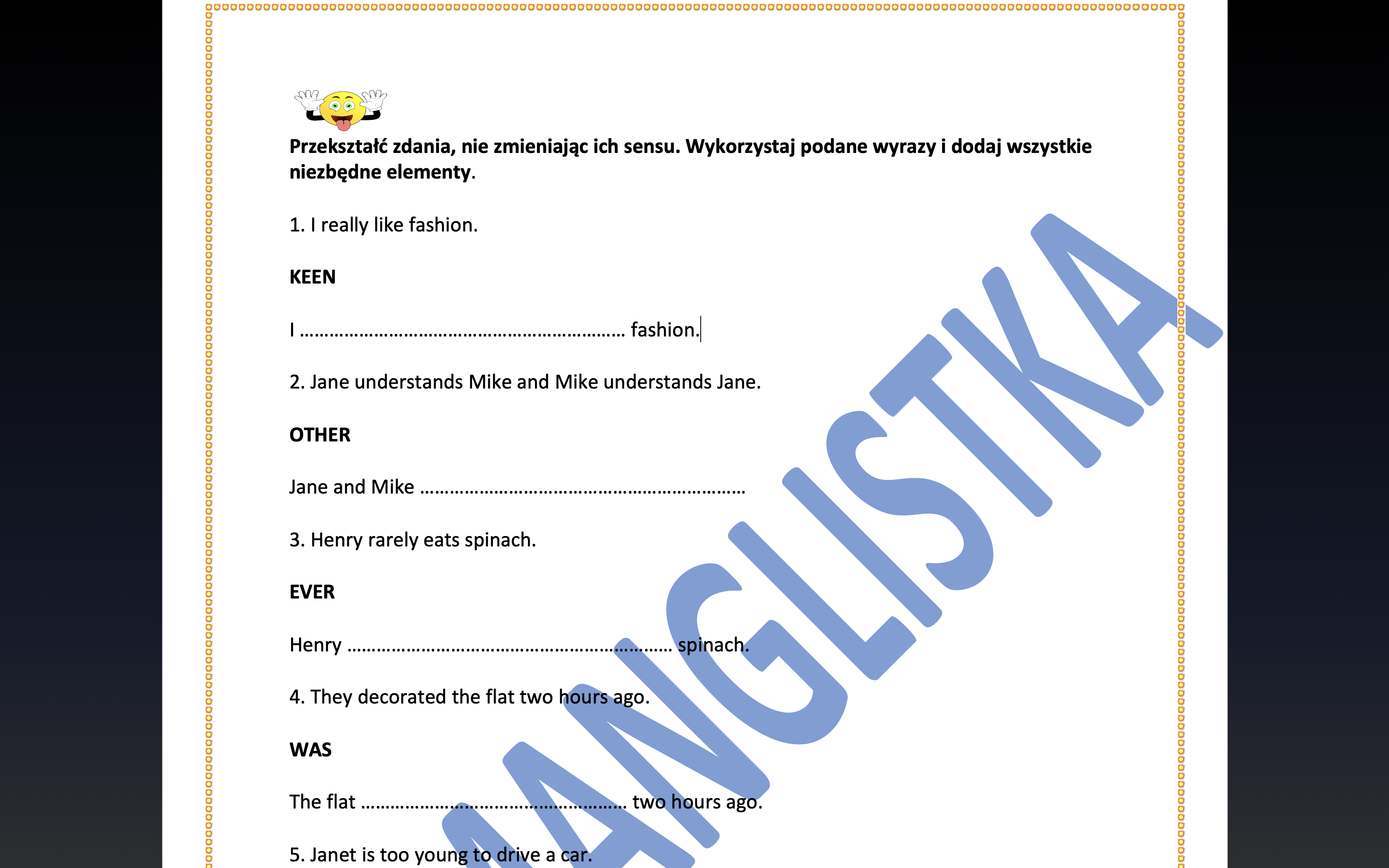 Przekształć zdania, nie zmieniając ich sensu. Wykorzystaj podane wyrazy i dodaj wszystkie niezbędne elementy.

1. I really like fashion.

KEEN

I ………………………………………………………… fashion.

2. Jane understands Mike and Mike understands Jane.

OTHER

Jane and Mike …………………………………………………………

3. Henry rarely eats spinach.

EVER

Henry ………………………………………………………… spinach.

4. They decorated the flat two hours ago.

WAS

The flat ……………………………………………… two hours ago.

5. Janet is too young to drive a car.

ANGLISTKA